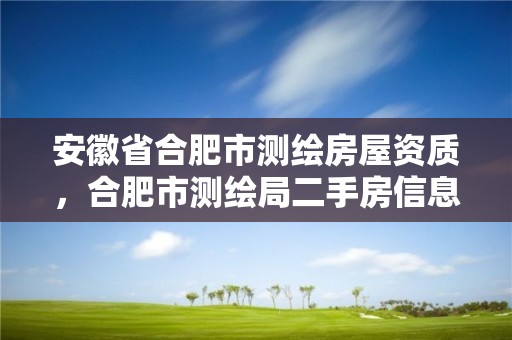 安徽省合肥市测绘房屋资质，合肥市测绘局二手房信息